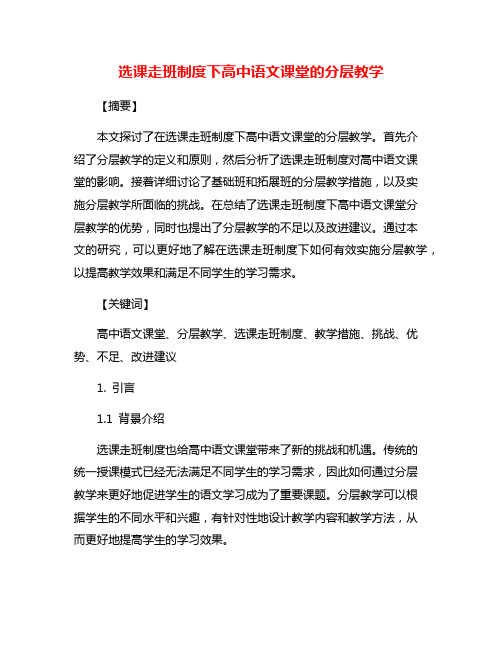 选课走班制度下高中语文课堂的分层教学

【摘要】

本文探讨了在选课走班制度下高中语文课堂的分层教学。首先介绍了分层教学的定义和原则，然后分析了选课走班制度对高中语文课堂的影响。接着详细讨论了基础班和拓展班的分层教学措施，以及实施分层教学所面临的挑战。在总结了选课走班制度下高中语文课堂分层教学的优势，同时也提出了分层教学的不足以及改进建议。通过本文的研究，可以更好地了解在选课走班制度下如何有效实施分层教学，以提高教学效果和满足不同学生的学习需求。

【关键词】

高中语文课堂、分层教学、选课走班制度、教学措施、挑战、优势、不足、改进建议

1. 引言

1.1 背景介绍

选课走班制度也给高中语文课堂带来了新的挑战和机遇。传统的统一授课模式已经无法满足不同学生的学习需求，因此如何通过分层教学来更好地促进学生的语文学习成为了重要课题。分层教学可以根据学生的不同水平和兴趣，有针对性地设计教学内容和教学方法，从而更好地提高学生的学习效果。